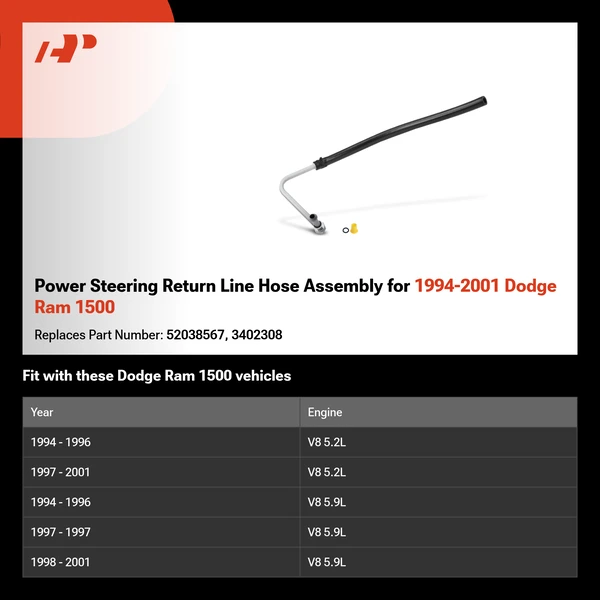 Power Steering Return Line Hose Assembly for 1994-2001 Dodge Ram 1500

Replaces Part Number: 52038567, 3402308

Fit with these Dodge Ram 1500 vehicles

| Year | Engine |
|---|---|
| 1994 - 1996 | V8 5.2L |
| 1997 - 2001 | V8 5.2L |
| 1994 - 1996 | V8 5.9L |
| 1997 - 1997 | V8 5.9L |
| 1998 - 2001 | V8 5.9L |